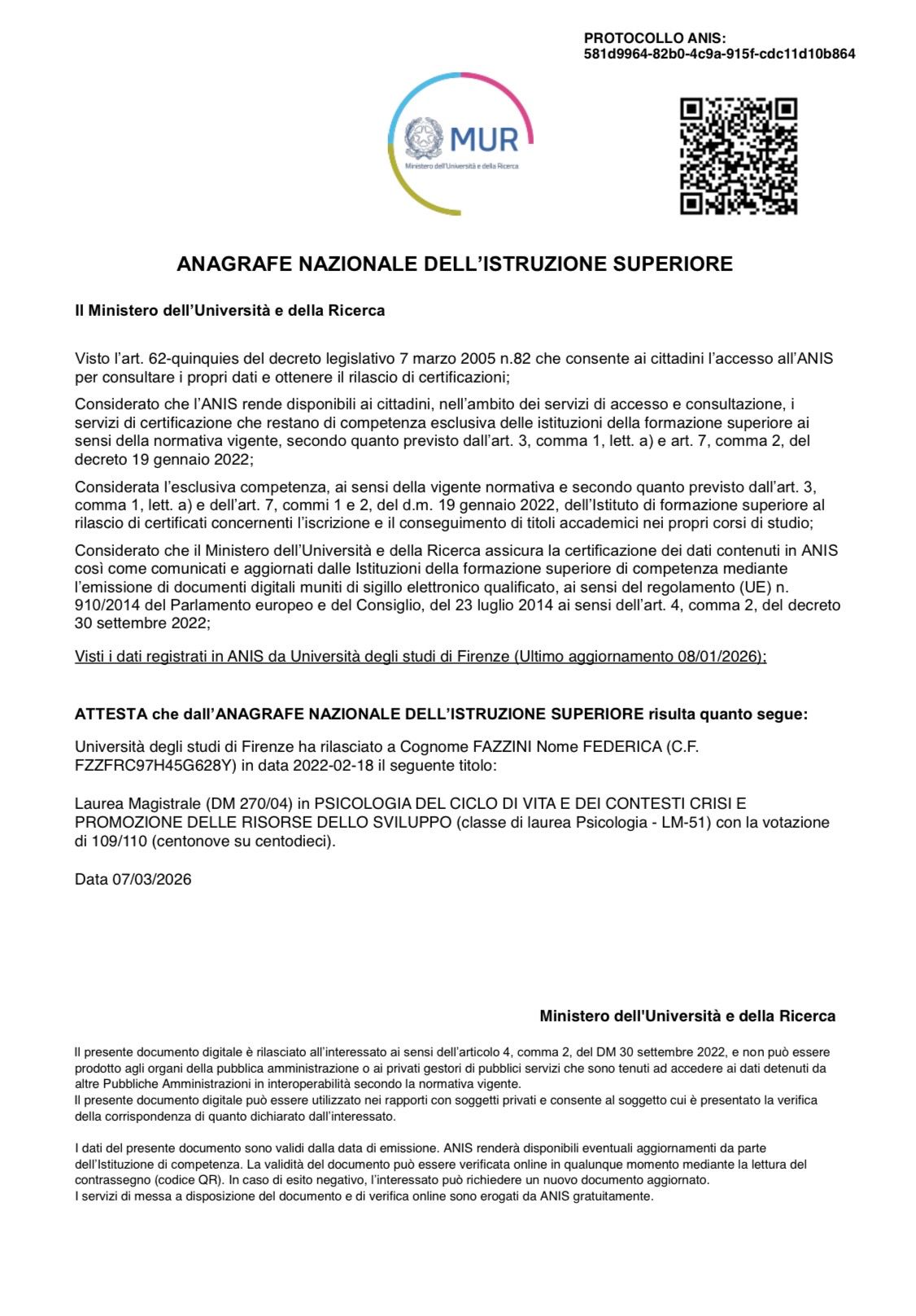 PROTOCOLLO ANIS:
581d9964-82b0-4c9a-915f-cdc11d10b864

MUR
Ministero dell'Università e della Ricerca

ANAGRAFE NAZIONALE DELL'ISTRUZIONE SUPERIORE

Il Ministero dell'Università e della Ricerca

Visto l'art. 62-quinquies del decreto legislativo 7 marzo 2005 n.82 che consente ai cittadini l'accesso all'ANIS per consultare i propri dati e ottenere il rilascio di certificazioni;

Considerato che l'ANIS rende disponibili ai cittadini, nell'ambito dei servizi di accesso e consultazione, i servizi di certificazione che restano di competenza esclusiva delle istituzioni della formazione superiore ai sensi della normativa vigente, secondo quanto previsto dall'art. 3, comma 1, lett. a) e art. 7, comma 2, del decreto 19 gennaio 2022;

Considerata l'esclusiva competenza, ai sensi della vigente normativa e secondo quanto previsto dall'art. 3, comma 1, lett. a) e dell'art. 7, commi 1 e 2, del d.m. 19 gennaio 2022, dell'Istituto di formazione superiore al rilascio di certificati concernenti l'iscrizione e il conseguimento di titoli accademici nei propri corsi di studio;

Considerato che il Ministero dell'Università e della Ricerca assicura la certificazione dei dati contenuti in ANIS così come comunicati e aggiornati dalle Istituzioni della formazione superiore di competenza mediante l'emissione di documenti digitali muniti di sigillo elettronico qualificato, ai sensi del regolamento (UE) n. 910/2014 del Parlamento europeo e del Consiglio, del 23 luglio 2014 ai sensi dell'art. 4, comma 2, del decreto 30 settembre 2022;

Visti i dati registrati in ANIS da Università degli studi di Firenze (Ultimo aggiornamento 08/01/2026);

ATTESTA che dall'ANAGRAFE NAZIONALE DELL'ISTRUZIONE SUPERIORE risulta quanto segue:

Università degli studi di Firenze ha rilasciato a Cognome FAZZINI Nome FEDERICA (C.F. FZZFRC97H45G628Y) in data 2022-02-18 il seguente titolo:

Laurea Magistrale (DM 270/04) in PSICOLOGIA DEL CICLO DI VITA E DEI CONTESTI CRISI E PROMOZIONE DELLE RISORSE DELLO SVILUPPO (classe di laurea Psicologia - LM-51) con la votazione di 109/110 (centonove su centodieci).

Data 07/03/2026

Ministero dell'Università e della Ricerca

Il presente documento digitale è rilasciato all'interessato ai sensi dell'articolo 4, comma 2, del DM 30 settembre 2022, e non può essere prodotto agli organi della pubblica amministrazione o ai privati gestori di pubblici servizi che sono tenuti ad accedere ai dati detenuti da altre Pubbliche Amministrazioni in interoperabilità secondo la normativa vigente.
Il presente documento digitale può essere utilizzato nei rapporti con soggetti privati e consente al soggetto cui è presentato la verifica della corrispondenza di quanto dichiarato dall'interessato.

I dati del presente documento sono validi dalla data di emissione. ANIS renderà disponibili eventuali aggiornamenti da parte dell'Istituzione di competenza. La validità del documento può essere verificata online in qualunque momento mediante la lettura del contrassegno (codice QR). In caso di esito negativo, l'interessato può richiedere un nuovo documento aggiornato.
I servizi di messa a disposizione del documento e di verifica online sono erogati da ANIS gratuitamente.